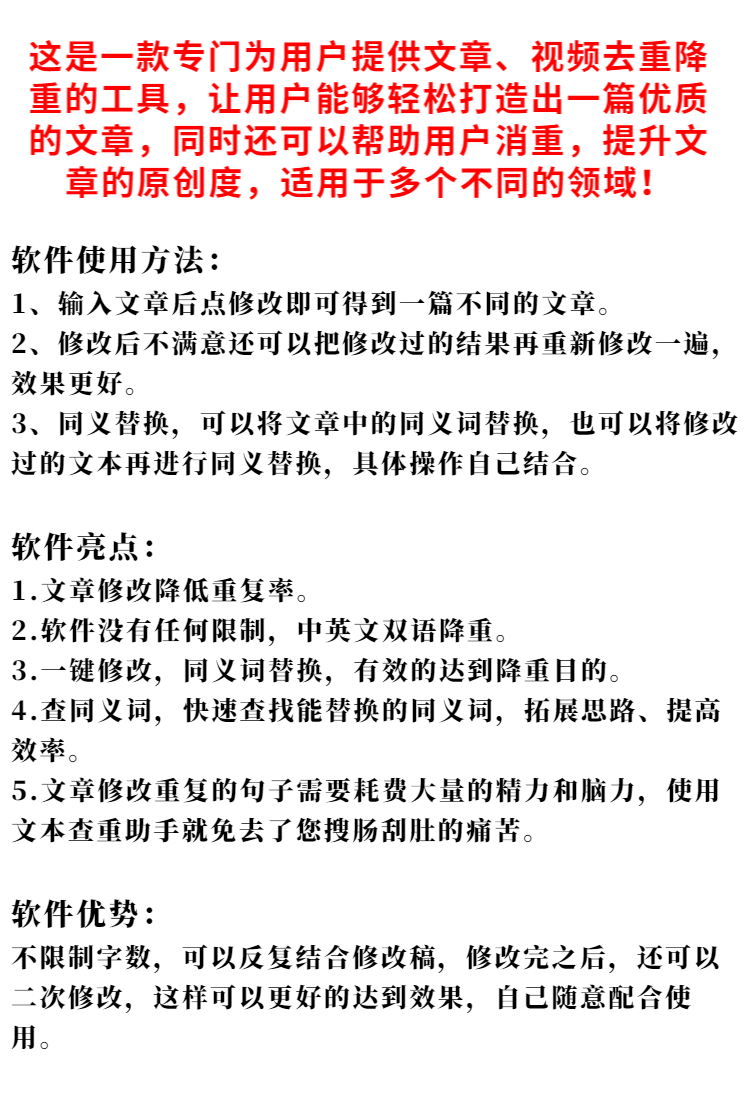 这是一款专门为用户提供文章、视频去重降重的工具，让用户能够轻松打造出一篇优质的文章，同时还可以帮助用户消重，提升文章的原创度，适用于多个不同的领域！

软件使用方法：
1、输入文章后点修改即可得到一篇不同的文章。
2、修改后不满意还可以把修改过的结果再重新修改一遍，效果更好。
3、同义替换，可以将文章中的同义词替换，也可以将修改过的文本再进行同义替换，具体操作自己结合。

软件亮点：
1.文章修改降低重复率。
2.软件没有任何限制，中英文双语降重。
3.一键修改，同义词替换，有效的达到降重目的。
4.查同义词，快速查找能替换的同义词，拓展思路、提高效率。
5.文章修改重复的句子需要耗费大量的精力和脑力，使用文本查重助手就免去了您搜肠刮肚的痛苦。

软件优势：
不限制字数，可以反复结合修改稿，修改完之后，还可以二次修改，这样可以更好的达到效果，自己随意配合使用。